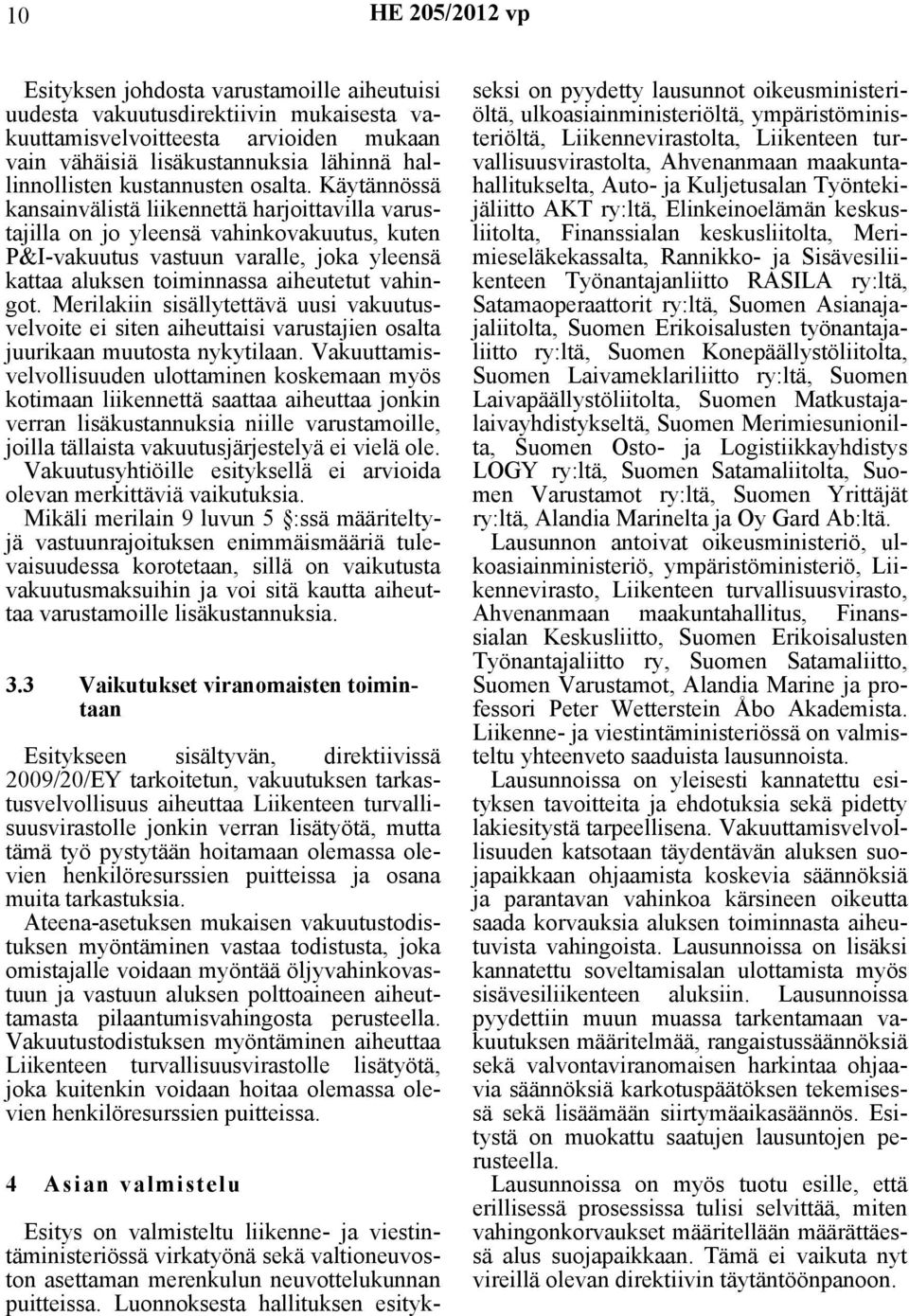 10 HE 205/2012 vp

Esityksen johdosta varustamoille aiheutuisi uudesta vakuutusdirektiivin mukaisesta vakuuttamisvelvoitteesta arvioiden mukaan vain vähäisiä lisäkustannuksia lähinnä hallinnollisten kustannusten osalta. Käytännössä kansainvälistä liikennettä harjoittavilla varustajilla on jo yleensä vahinkovakuutus, kuten P&I-vakuutus vastuun varalle, joka yleensä kattaa aluksen toiminnassa aiheutetut vahingot. Merilakiin sisällytettävä uusi vakuutusvelvoite ei siten aiheuttaisi varustajien osalta juurikaan muutosta nykytilaan. Vakuuttamisvelvollisuuden ulottaminen koskemaan myös kotimaan liikennettä saattaa aiheuttaa jonkin verran lisäkustannuksia niille varustamoille, joilla tällaista vakuutusjärjestelyä ei vielä ole. Vakuutusyhtiöille esityksellä ei arvioida olevan merkittäviä vaikutuksia.

Mikäli merilain 9 luvun 5 §:ssä määriteltyjä vastuunrajoituksen enimmäismääriä tulevaisuudessa korotetaan, sillä on vaikutusta vakuutusmaksuihin ja voi sitä kautta aiheuttaa varustamoille lisäkustannuksia.

3.3 Vaikutukset viranomaisten toimintaan

Esitykseen sisältyvän, direktiivissä 2009/20/EY tarkoitetun, vakuutuksen tarkastusvelvollisuus aiheuttaa Liikenteen turvallisuusvirastolle jonkin verran lisätyötä, mutta tämä työ pystytään hoitamaan olemassa olevien henkilöresurssien puitteissa ja osana muita tarkastuksia.

Ateena-asetuksen mukaisen vakuutustodistuksen myöntäminen vastaa todistusta, joka omistajalle voidaan myöntää öljyvahinkovastuun ja vastuun aluksen polttoaineen aiheuttamasta pilaantumisvahingosta perusteella. Vakuutustodistuksen myöntäminen aiheuttaa Liikenteen turvallisuusvirastolle lisätyötä, joka kuitenkin voidaan hoitaa olemassa olevien henkilöresurssien puitteissa.

4 Asian valmistelu

Esitys on valmisteltu liikenne- ja viestintäministeriössä virkatyönä sekä valtioneuvoston asettaman merenkulun neuvottelukunnan puitteissa. Luonnoksesta hallituksen esitykseksi on pyydetty lausunnot oikeusministeriöltä, ulkoasiainministeriöltä, ympäristöministeriöltä, Liikennevirastolta, Liikenteen turvallisuusvirastolta, Ahvenanmaan maakuntahallitukselta, Auto- ja Kuljetusalan Työntekijäliitto AKT ry:ltä, Elinkeinoelämän keskusliitolta, Finanssialan keskusliitolta, Merimieseläkekassalta, Rannikko- ja Sisävesiliikenteen Työnantajanliitto RASILA ry:ltä, Satamaoperaattorit ry:ltä, Suomen Asianajajaliitolta, Suomen Erikoisalusten työnantajaliitto ry:ltä, Suomen Konepäällystöliitolta, Suomen Laivameklariliitto ry:ltä, Suomen Laivapäällystöliitolta, Suomen Matkustajalaivayhdistykseltä, Suomen Merimiesunionilta, Suomen Osto- ja Logistiikkayhdistys LOGY ry:ltä, Suomen Satamaliitolta, Suomen Varustamot ry:ltä, Suomen Yrittäjät ry:ltä, Alandia Marinelta ja Oy Gard Ab:ltä.

Lausunnon antoivat oikeusministeriö, ulkoasiainministeriö, ympäristöministeriö, Liikennevirasto, Liikenteen turvallisuusvirasto, Ahvenanmaan maakuntahallitus, Finanssialan Keskusliitto, Suomen Erikoisalusten Työnantajaliitto ry, Suomen Satamaliitto, Suomen Varustamot, Alandia Marine ja professori Peter Wetterstein Åbo Akademista. Liikenne- ja viestintäministeriössä on valmisteltu yhteenveto saaduista lausunnoista.

Lausunnoissa on yleisesti kannatettu esityksen tavoitteita ja ehdotuksia sekä pidetty lakiesitystä tarpeellisena. Vakuuttamisvelvollisuuden katsotaan täydentävän aluksen suojapaikkaan ohjaamista koskevia säännöksiä ja parantavan vahinkoa kärsineen oikeutta saada korvauksia aluksen toiminnasta aiheutuvista vahingoista. Lausunnoissa on lisäksi kannatettu soveltamisalan ulottamista myös sisävesiliikenteen aluksiin. Lausunnoissa pyydettiin muun muassa tarkentamaan vakuutuksen määritelmää, rangaistussäännöksiä sekä valvontaviranomaisen harkintaa ohjaavia säännöksiä karkotuspäätöksen tekemisessä sekä lisäämään siirtymäaikasäännös. Esitystä on muokattu saatujen lausuntojen perusteella.

Lausunnoissa on myös tuotu esille, että erillisessä prosessissa tulisi selvittää, miten vahingonkorvaukset määritellään määrättäessä alus suojapaikkaan. Tämä ei vaikuta nyt vireillä olevan direktiivin täytäntöönpanoon.